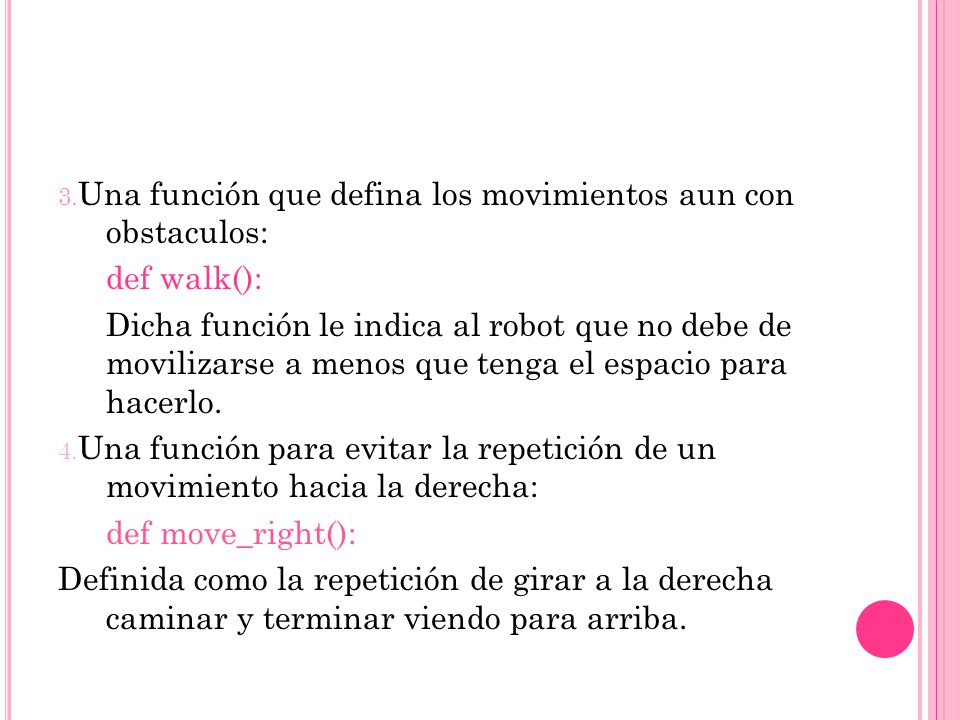 3. Una función que defina los movimientos aun con obstaculos:

def walk():

Dicha función le indica al robot que no debe de movilizarse a menos que tenga el espacio para hacerlo.

4. Una función para evitar la repetición de un movimiento hacia la derecha:

def move_right():

Definida como la repetición de girar a la derecha caminar y terminar viendo para arriba.